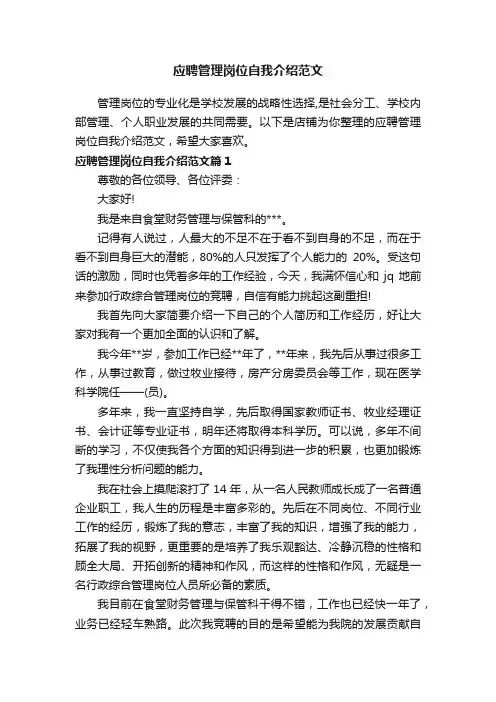 应聘管理岗位自我介绍范文

管理岗位的专业化是学校发展的战略性选择,是社会分工、学校内部管理、个人职业发展的共同需要。以下是店铺为你整理的应聘管理岗位自我介绍范文，希望大家喜欢。

应聘管理岗位自我介绍范文篇1

尊敬的各位领导、各位评委：

大家好!

我是来自食堂财务管理与保管科的***。

记得有人说过，人最大的不足不在于看不到自身的不足，而在于看不到自身巨大的潜能，80%的人只发挥了个人能力的 20%。受这句话的激励，同时也凭着多年的工作经验，今天，我满怀信心和 jq 地前来参加行政综合管理岗位的竞聘，自信有能力挑起这副重担!

我首先向大家简要介绍一下自己的个人简历和工作经历，好让大家对我有一个更加全面的认识和了解。

我今年**岁，参加工作已经**年了，**年来，我先后从事过很多工作，从事过教育，做过牧业接待，房产分房委员会等工作，现在医学科学院任——(员)。

多年来，我一直坚持自学，先后取得国家教师证书、牧业经理证书、会计证等专业证书，明年还将取得本科学历。可以说，多年不间断的学习，不仅使我各个方面的知识得到进一步的积累，也更加锻炼了我理性分析问题的能力。

我在社会上摸爬滚打了 14 年，从一名人民教师成长成了一名普通企业职工，我人生的历程是丰富多彩的。先后在不同岗位、不同行业工作的经历，锻炼了我的意志，丰富了我的知识，增强了我的能力，拓展了我的视野，更重要的是培养了我乐观豁达、冷静沉稳的性格和顾全大局、开拓创新的精神和作风，而这样的性格和作风，无疑是一名行政综合管理岗位人员所必备的素质。

我目前在食堂财务管理与保管科干得不错，工作也已经快一年了，业务已经轻车熟路。此次我竞聘的目的是希望能为我院的发展贡献自